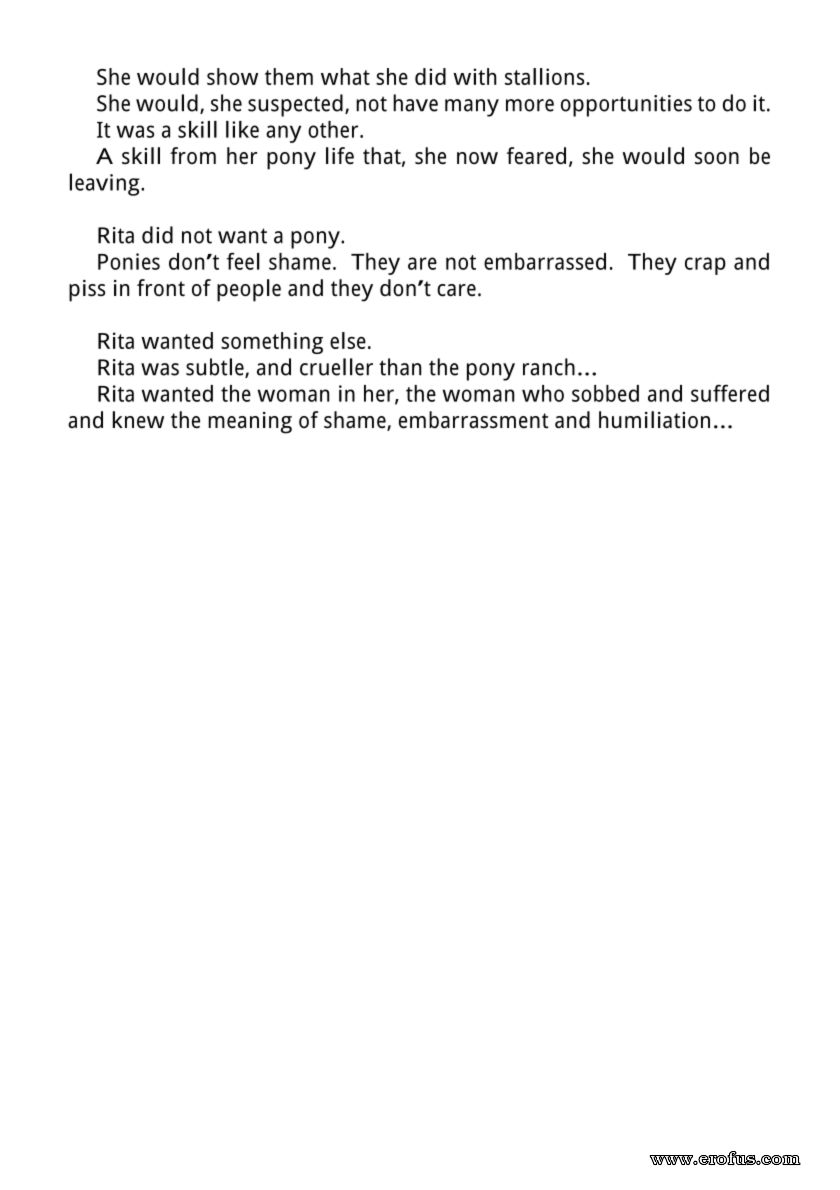 She would show them what she did with stallions.

She would, she suspected, not have many more opportunities to do it.

It was a skill like any other.

A skill from her pony life that, she now feared, she would soon be leaving.

Rita did not want a pony.

Ponies don't feel shame. They are not embarrassed. They crap and piss in front of people and they don't care.

Rita wanted something else.

Rita was subtle, and crueller than the pony ranch...

Rita wanted the woman in her, the woman who sobbed and suffered and knew the meaning of shame, embarrassment and humiliation...

www.erofus.com